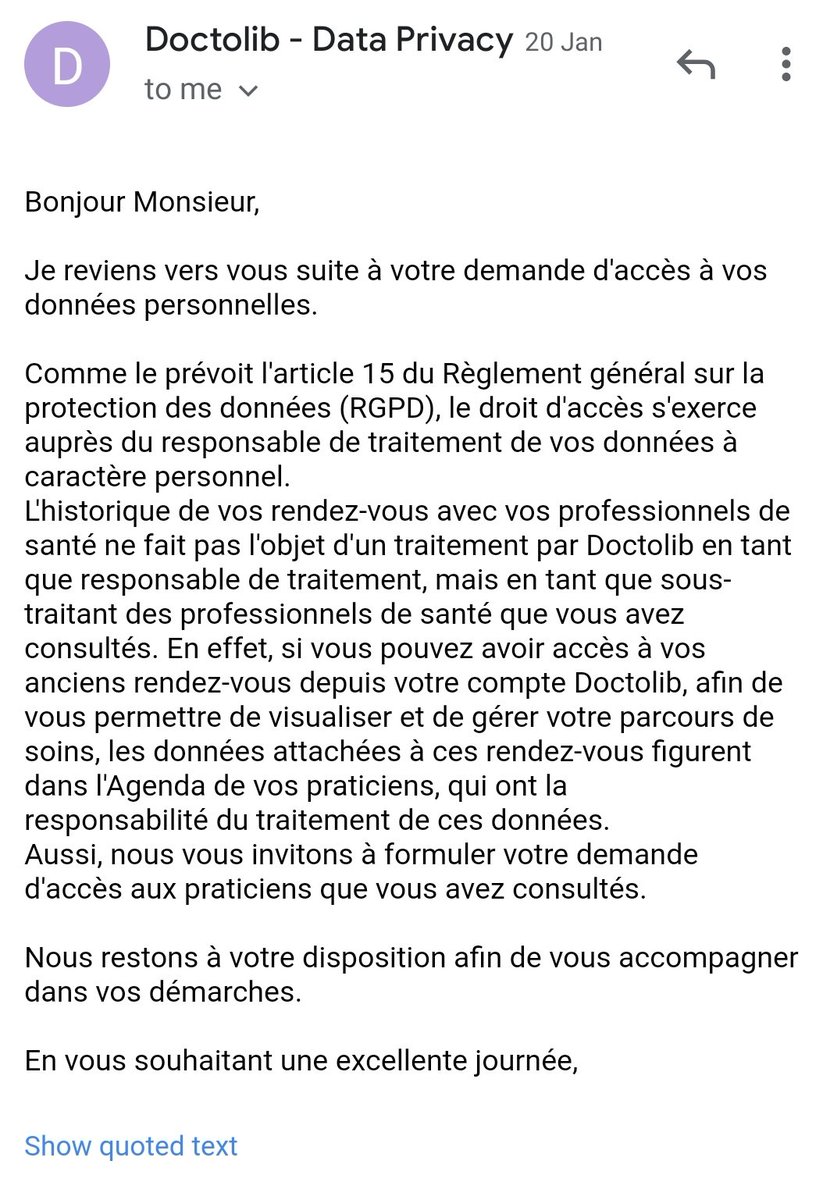 D

Doctolib - Data Privacy 20 Jan
to me

Bonjour Monsieur,

Je reviens vers vous suite à votre demande d'accès à vos données personnelles.

Comme le prévoit l'article 15 du Règlement général sur la protection des données (RGPD), le droit d'accès s'exerce auprès du responsable de traitement de vos données à caractère personnel.
L'historique de vos rendez-vous avec vos professionnels de santé ne fait pas l'objet d'un traitement par Doctolib en tant que responsable de traitement, mais en tant que sous-traitant des professionnels de santé que vous avez consultés. En effet, si vous pouvez avoir accès à vos anciens rendez-vous depuis votre compte Doctolib, afin de vous permettre de visualiser et de gérer votre parcours de soins, les données attachées à ces rendez-vous figurent dans l'Agenda de vos praticiens, qui ont la responsabilité du traitement de ces données.
Aussi, nous vous invitons à formuler votre demande d'accès aux praticiens que vous avez consultés.

Nous restons à votre disposition afin de vous accompagner dans vos démarches.

En vous souhaitant une excellente journée,

Show quoted text